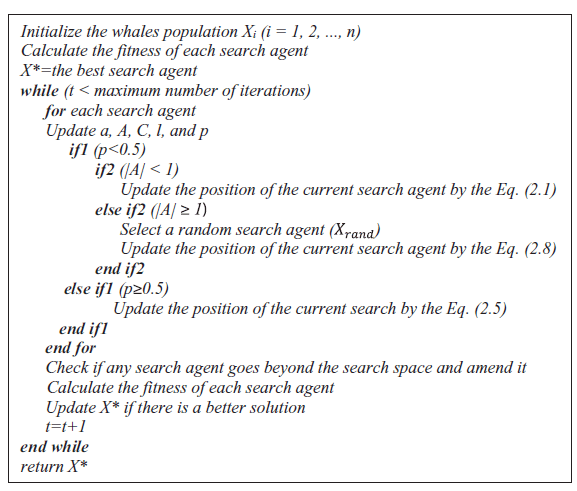 Initialize the whales population $X_i$ (i = 1, 2, ..., n)
Calculate the fitness of each search agent
X*=the best search agent
while (t < maximum number of iterations)
for each search agent
Update a, A, C, l, and p
if1 (p<0.5)
if2 (|A| < 1)
Update the position of the current search agent by the Eq. (2.1)
else if2 (|A| ≥ 1)
Select a random search agent ($X_{rand}$)
Update the position of the current search agent by the Eq. (2.8)
end if2
else if1 (p≥0.5)
Update the position of the current search by the Eq. (2.5)
end if1
end for
Check if any search agent goes beyond the search space and amend it
Calculate the fitness of each search agent
Update X* if there is a better solution
t=t+1
end while
return X*